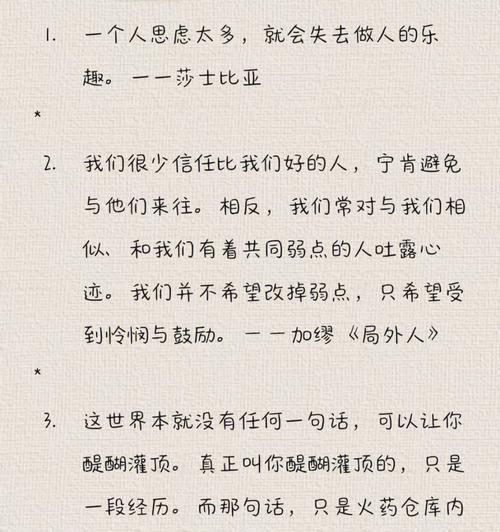 1. 一个人思虑太多，就会失去做人的乐趣。——莎士比亚

*

2. 我们很少信任比我们好的人，宁肯避免与他们来往。相反，我们常对与我们相似、和我们有着共同弱点的人吐露心迹。我们并不希望改掉弱点，只希望受到怜悯与鼓励。——加缪《局外人》

*

3. 这世界本就没有任何一句话，可以让你醍醐灌顶。真正叫你醍醐灌顶的，只是一段经历。而那句话，只是火药仓库内